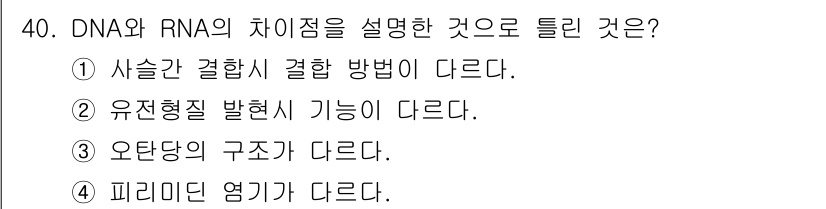 40. DNA와 RNA의 차이점을 설명한 것으로 틀린 것은?
① 사슬간 결합시 결합 방법이 다르다.
② 유전형질 발현시 기능이 다르다.
③ 오탄당의 구조가 다르다.
④ 피리미딘 염기가 다르다.